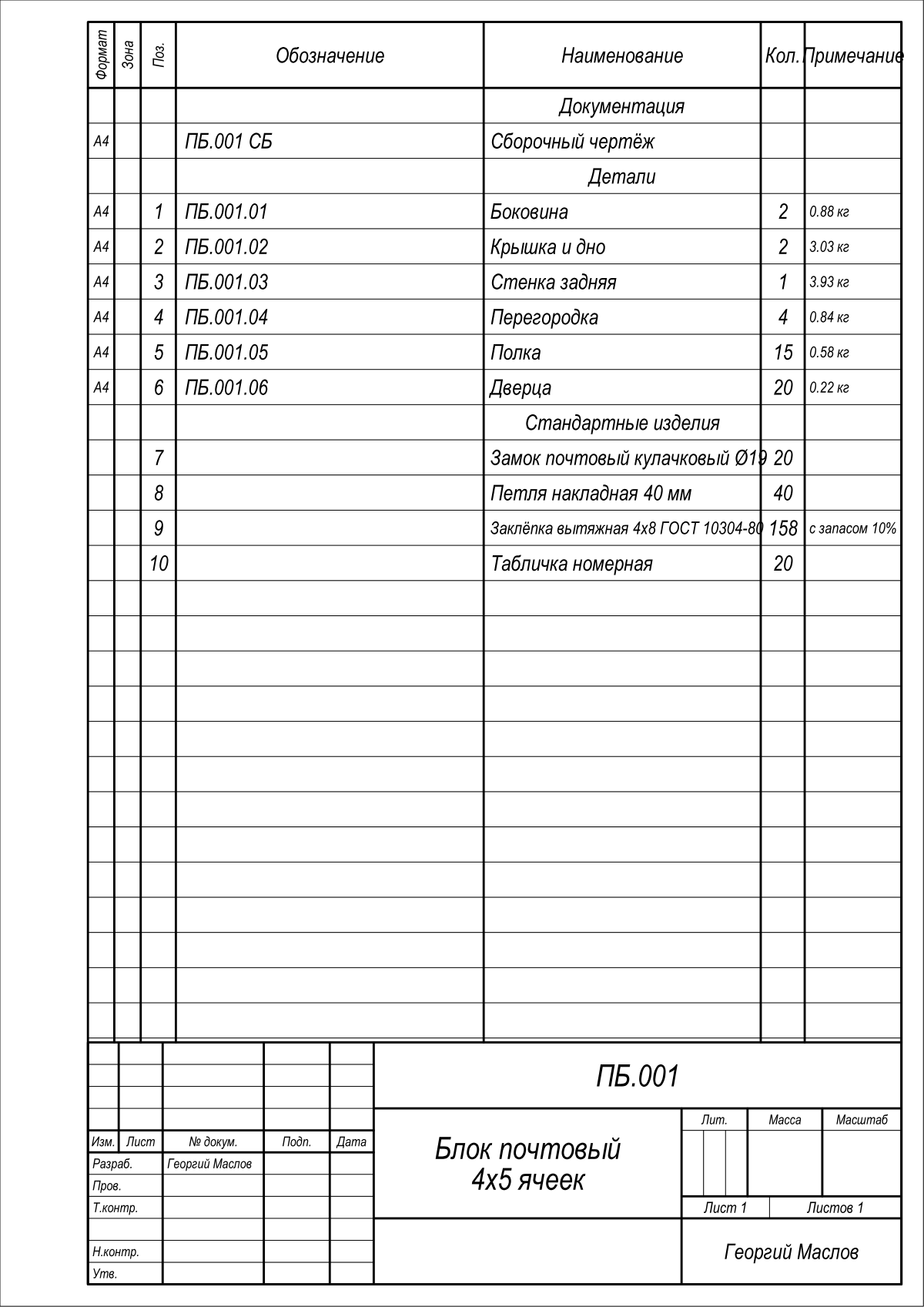 | Формат | Зона | Поз. | Обозначение | Наименование | Кол. | Примечание |
|---|---|---|---|---|---|---|
| | | | | Документация | | |
| А4 | | | ПБ.001 СБ | Сборочный чертёж | | |
| | | | | Детали | | |
| А4 | | 1 | ПБ.001.01 | Боковина | 2 | 0.88 кг |
| А4 | | 2 | ПБ.001.02 | Крышка и дно | 2 | 3.03 кг |
| А4 | | 3 | ПБ.001.03 | Стенка задняя | 1 | 3.93 кг |
| А4 | | 4 | ПБ.001.04 | Перегородка | 4 | 0.84 кг |
| А4 | | 5 | ПБ.001.05 | Полка | 15 | 0.58 кг |
| А4 | | 6 | ПБ.001.06 | Дверца | 20 | 0.22 кг |
| | | | | Стандартные изделия | | |
| | | 7 | | Замок почтовый кулачковый Ø19 | 20 | |
| | | 8 | | Петля накладная 40 мм | 40 | |
| | | 9 | | Заклёпка вытяжная 4х8 ГОСТ 10304-80 | 158 | с запасом 10% |
| | | 10 | | Табличка номерная | 20 | |

ПБ.001

Изм. Лист № докум. Подп. Дата
Разраб. Георгий Маслов
Пров.
Т.контр.
Н.контр.
Утв.

Блок почтовый
4х5 ячеек

Лит. Масса Масштаб
Лист 1 Листов 1

Георгий Маслов